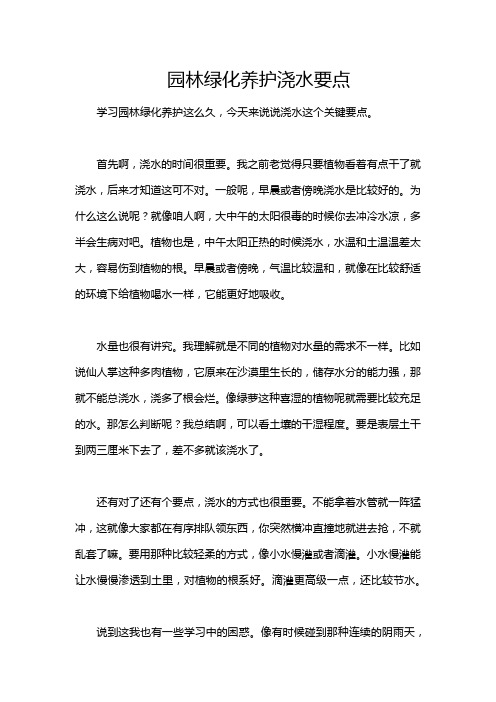 园林绿化养护浇水要点

学习园林绿化养护这么久，今天来说说浇水这个关键要点。

首先啊，浇水的时间很重要。我之前老觉得只要植物看着有点干了就浇水，后来才知道这可不对。一般呢，早晨或者傍晚浇水是比较好的。为什么这么说呢？就像咱人啊，大中午的太阳很毒的时候你去冲冷水凉，多半会生病对吧。植物也是，中午太阳正热的时候浇水，水温和土温温差太大，容易伤到植物的根。早晨或者傍晚，气温比较温和，就像在比较舒适的环境下给植物喝水一样，它能更好地吸收。

水量也很有讲究。我理解就是不同的植物对水量的需求不一样。比如说仙人掌这种多肉植物，它原来在沙漠里生长的，储存水分的能力强，那就不能总浇水，浇多了根会烂。像绿萝这种喜湿的植物呢就需要比较充足的水。那怎么判断呢？我总结啊，可以看土壤的干湿程度。要是表层土干到两三厘米下去了，差不多就该浇水了。

还有对了还有个要点，浇水的方式也很重要。不能拿着水管就一阵猛冲，这就像大家都在有序排队领东西，你突然横冲直撞地就进去抢，不就乱套了嘛。要用那种比较轻柔的方式，像小水慢灌或者滴灌。小水慢灌能让水慢慢渗透到土里，对植物的根系好。滴灌更高级一点，还比较节水。

说到这我也有一些学习中的困惑。像有时候碰到那种连续的阴雨天，